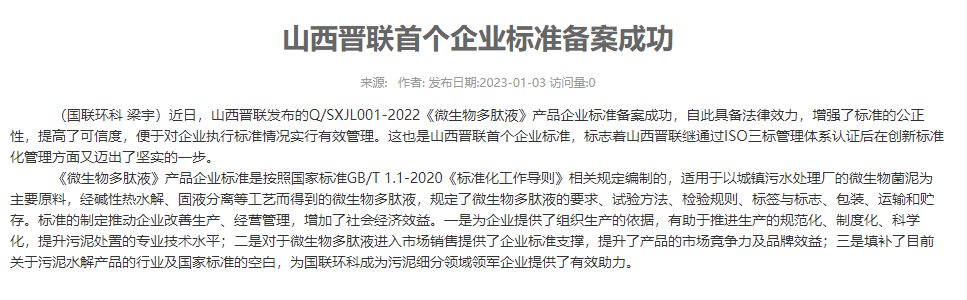 山西晋联首个企业标准备案成功

来源： 作者: 发布日期:2023-01-03 访问量:0

（国联环科 梁宇）近日，山西晋联发布的Q/SXJL001-2022《微生物多肽液》产品企业标准备案成功，自此具备法律效力，增强了标准的公正性，提高了可信度，便于对企业执行标准情况实行有效管理。这也是山西晋联首个企业标准，标志着山西晋联继通过ISO三标管理体系认证后在创新标准化管理方面又迈出了坚实的一步。

《微生物多肽液》产品企业标准是按照国家标准GB/T 1.1-2020《标准化工作导则》相关规定编制的，适用于以城镇污水处理厂的微生物菌泥为主要原料，经碱性热水解、固液分离等工艺而得到的微生物多肽液，规定了微生物多肽液的要求、试验方法、检验规则、标签与标志、包装、运输和贮存。标准的制定推动企业改善生产、经营管理，增加了社会经济效益。一是为企业提供了组织生产的依据，有助于推进生产的规范化、制度化、科学化，提升污泥处置的专业技术水平；二是对于微生物多肽液进入市场销售提供了企业标准支撑，提升了产品的市场竞争力及品牌效益；三是填补了目前关于污泥水解产品的行业及国家标准的空白，为国联环科成为污泥细分领域领军企业提供了有效助力。